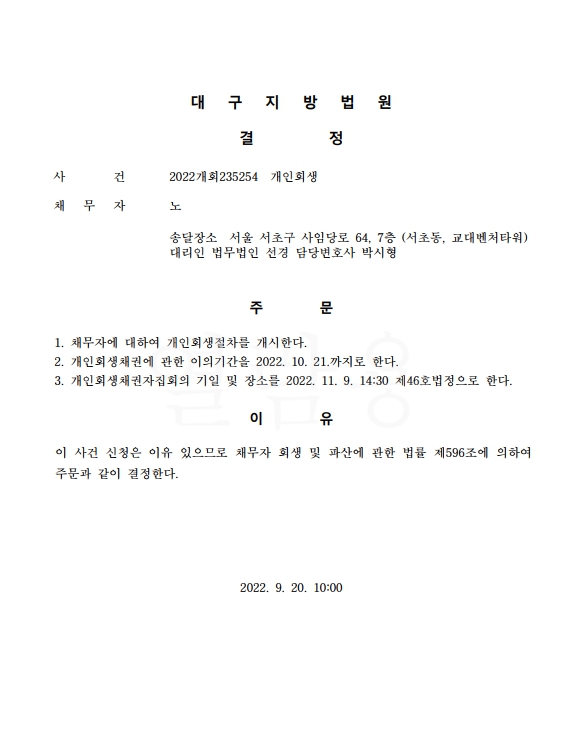 대 구 지 방 법 원

결 정

사 건 2022개회235254 개인회생

채 무 자 노

송달장소 서울 서초구 사임당로 64, 7층 (서초동, 교대벤처타워)
대리인 법무법인 선경 담당변호사 박시형

주 문

1. 채무자에 대하여 개인회생절차를 개시한다.
2. 개인회생채권에 관한 이의기간을 2022. 10. 21.까지로 한다.
3. 개인회생채권자집회의 기일 및 장소를 2022. 11. 9. 14:30 제46호법정으로 한다.

이 유

이 사건 신청은 이유 있으므로 채무자 회생 및 파산에 관한 법률 제596조에 의하여 주문과 같이 결정한다.

2022. 9. 20. 10:00